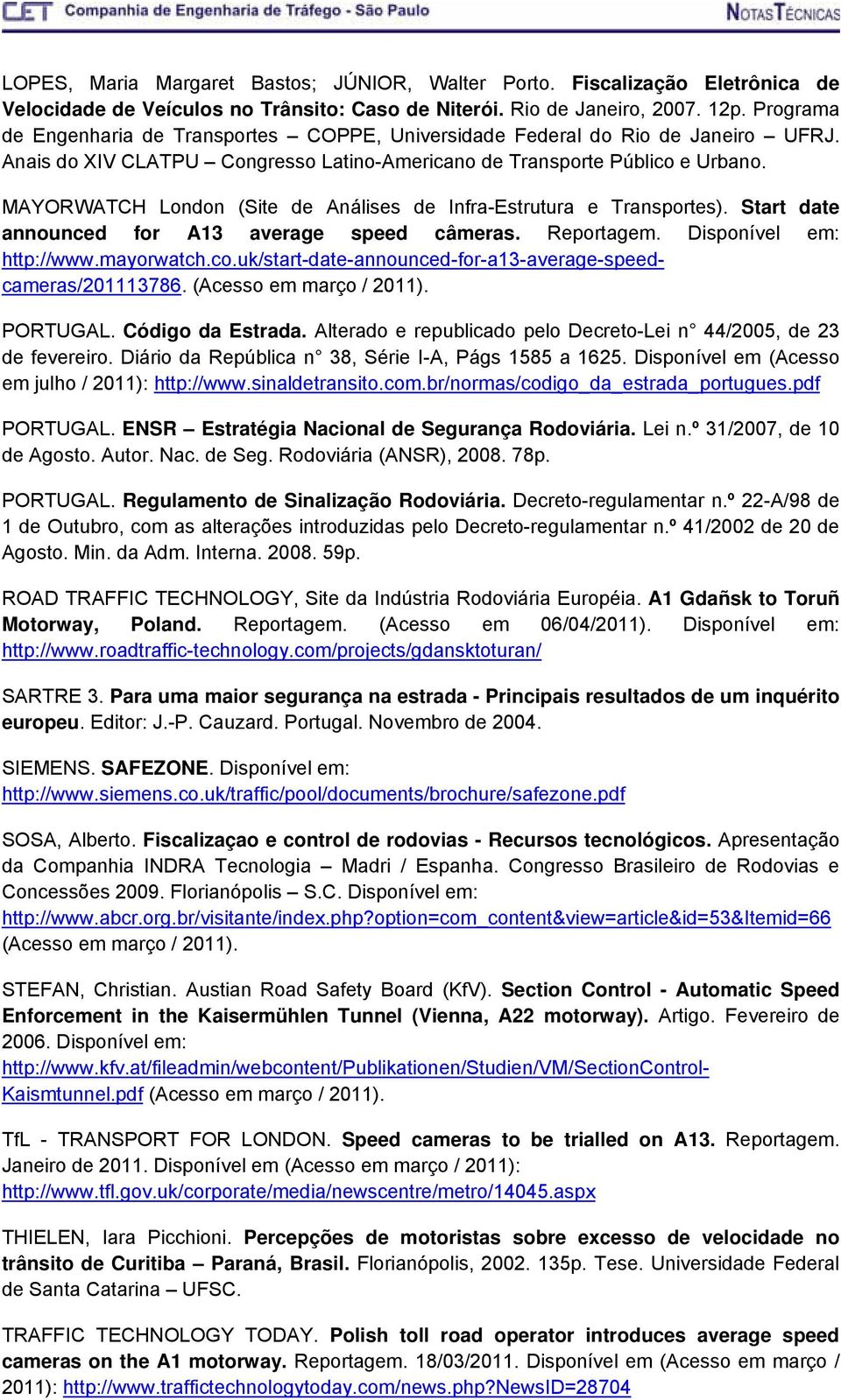 CET Companhia de Engenharia de Tráfego - São Paulo NOTAS TÉCNICAS

LOPES, Maria Margaret Bastos; JÚNIOR, Walter Porto. Fiscalização Eletrônica de Velocidade de Veículos no Trânsito: Caso de Niterói. Rio de Janeiro, 2007. 12p. Programa de Engenharia de Transportes – COPPE, Universidade Federal do Rio de Janeiro – UFRJ. Anais do XIV CLATPU – Congresso Latino-Americano de Transporte Público e Urbano.

MAYORWATCH London (Site de Análises de Infra-Estrutura e Transportes). Start date announced for A13 average speed câmeras. Reportagem. Disponível em: http://www.mayorwatch.co.uk/start-date-announced-for-a13-average-speed-cameras/201113786. (Acesso em março / 2011).

PORTUGAL. Código da Estrada. Alterado e republicado pelo Decreto-Lei n° 44/2005, de 23 de fevereiro. Diário da República n° 38, Série I-A, Págs 1585 a 1625. Disponível em (Acesso em julho / 2011): http://www.sinaldetransito.com.br/normas/codigo_da_estrada_portugues.pdf

PORTUGAL. ENSR – Estratégia Nacional de Segurança Rodoviária. Lei n.º 31/2007, de 10 de Agosto. Autor. Nac. de Seg. Rodoviária (ANSR), 2008. 78p.

PORTUGAL. Regulamento de Sinalização Rodoviária. Decreto-regulamentar n.º 22-A/98 de 1 de Outubro, com as alterações introduzidas pelo Decreto-regulamentar n.º 41/2002 de 20 de Agosto. Min. da Adm. Interna. 2008. 59p.

ROAD TRAFFIC TECHNOLOGY, Site da Indústria Rodoviária Européia. A1 Gdañsk to Toruñ Motorway, Poland. Reportagem. (Acesso em 06/04/2011). Disponível em: http://www.roadtraffic-technology.com/projects/gdansktoturan/

SARTRE 3. Para uma maior segurança na estrada - Principais resultados de um inquérito europeu. Editor: J.-P. Cauzard. Portugal. Novembro de 2004.

SIEMENS. SAFEZONE. Disponível em: http://www.siemens.co.uk/traffic/pool/documents/brochure/safezone.pdf

SOSA, Alberto. Fiscalizaçao e control de rodovias - Recursos tecnológicos. Apresentação da Companhia INDRA Tecnologia – Madri / Espanha. Congresso Brasileiro de Rodovias e Concessões 2009. Florianópolis – S.C. Disponível em: http://www.abcr.org.br/visitante/index.php?option=com_content&view=article&id=53&Itemid=66 (Acesso em março / 2011).

STEFAN, Christian. Austian Road Safety Board (KfV). Section Control - Automatic Speed Enforcement in the Kaisermühlen Tunnel (Vienna, A22 motorway). Artigo. Fevereiro de 2006. Disponível em: http://www.kfv.at/fileadmin/webcontent/Publikationen/Studien/VM/SectionControl-Kaismtunnel.pdf (Acesso em março / 2011).

TfL - TRANSPORT FOR LONDON. Speed cameras to be trialled on A13. Reportagem. Janeiro de 2011. Disponível em (Acesso em março / 2011): http://www.tfl.gov.uk/corporate/media/newscentre/metro/14045.aspx

THIELEN, Iara Picchioni. Percepções de motoristas sobre excesso de velocidade no trânsito de Curitiba – Paraná, Brasil. Florianópolis, 2002. 135p. Tese. Universidade Federal de Santa Catarina – UFSC.

TRAFFIC TECHNOLOGY TODAY. Polish toll road operator introduces average speed cameras on the A1 motorway. Reportagem. 18/03/2011. Disponível em (Acesso em março / 2011): http://www.traffictechnologytoday.com/news.php?NewsID=28704